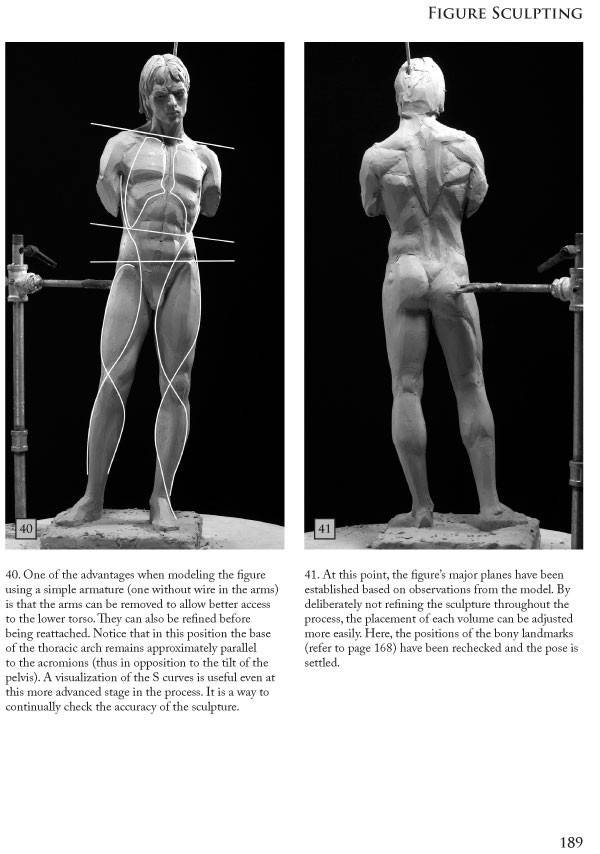 FIGURE SCULPTING

40

41

40. One of the advantages when modeling the figure using a simple armature (one without wire in the arms) is that the arms can be removed to allow better access to the lower torso. They can also be refined before being reattached. Notice that in this position the base of the thoracic arch remains approximately parallel to the acromions (thus in opposition to the tilt of the pelvis). A visualization of the S curves is useful even at this more advanced stage in the process. It is a way to continually check the accuracy of the sculpture.

41. At this point, the figure's major planes have been established based on observations from the model. By deliberately not refining the sculpture throughout the process, the placement of each volume can be adjusted more easily. Here, the positions of the bony landmarks (refer to page 168) have been rechecked and the pose is settled.

189